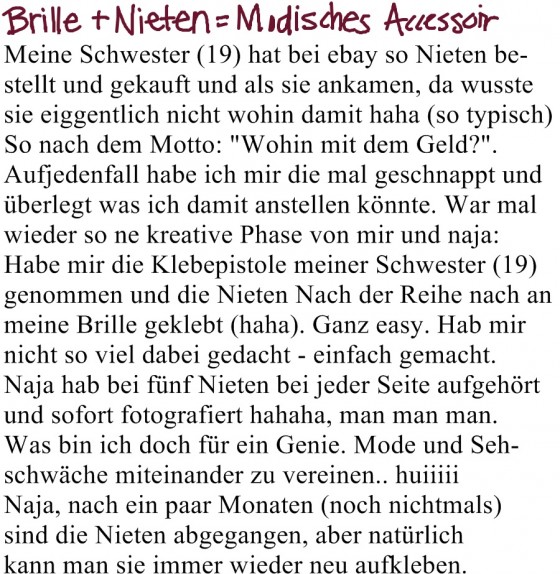 Brille + Nieten = Modisches Accessoir

Meine Schwester (19) hat bei ebay so Nieten bestellt und gekauft und als sie ankamen, da wusste sie eiggentlich nicht wohin damit haha (so typisch) So nach dem Motto: "Wohin mit dem Geld?". Aufjedenfall habe ich mir die mal geschnappt und überlegt was ich damit anstellen könnte. War mal wieder so ne kreative Phase von mir und naja: Habe mir die Klebepistole meiner Schwester (19) genommen und die Nieten Nach der Reihe nach an meine Brille geklebt (haha). Ganz easy. Hab mir nicht so viel dabei gedacht - einfach gemacht. Naja hab bei fünf Nieten bei jeder Seite aufgehört und sofort fotografiert hahaha, man man man. Was bin ich doch für ein Genie. Mode und Sehschwäche miteinander zu vereinen.. huiiiii
Naja, nach ein paar Monaten (noch nichtmals) sind die Nieten abgegangen, aber natürlich kann man sie immer wieder neu aufkleben.